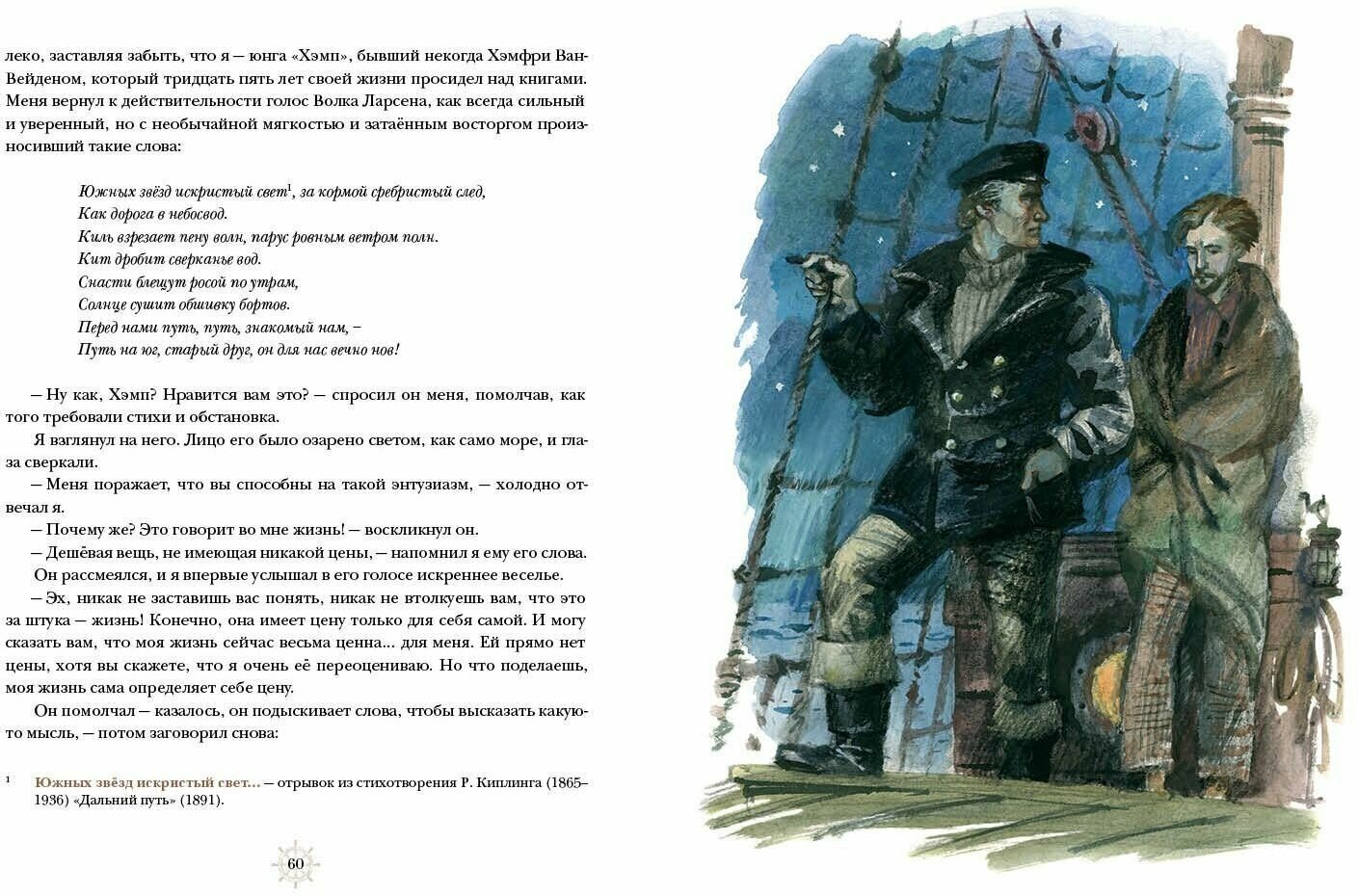 леко, заставляя забыть, что я — юнга «Хэмп», бывший некогда Хэмфри Ван-Вейденом, который тридцать пять лет своей жизни просидел над книгами. Меня вернул к действительности голос Волка Ларсена, как всегда сильный и уверенный, но с необычайной мягкостью и затаённым восторгом произносивший такие слова:

Южных звёзд искристый свет$^1$, за кормой сребристый след,
Как дорога в небосвод.
Киль взрезает пену волн, парус ровным ветром полн.
Кит дробит сверканье вод.
Снасти блещут росой по утрам,
Солнце сушит обшивку бортов.
Перед нами путь, путь, знакомый нам, –
Путь на юг, старый друг, он для нас вечно нов!

— Ну как, Хэмп? Нравится вам это? — спросил он меня, помолчав, как того требовали стихи и обстановка.

Я взглянул на него. Лицо его было озарено светом, как само море, и глаза сверкали.

— Меня поражает, что вы способны на такой энтузиазм, — холодно отвечал я.

— Почему же? Это говорит во мне жизнь! — воскликнул он.

— Дешёвая вещь, не имеющая никакой цены, — напомнил я ему его слова.

Он рассмеялся, и я впервые услышал в его голосе искреннее веселье.

— Эх, никак не заставишь вас понять, никак не втолкуешь вам, что это за штука — жизнь! Конечно, она имеет цену только для себя самой. И могу сказать вам, что моя жизнь сейчас весьма ценна... для меня. Ей прямо нет цены, хотя вы скажете, что я очень её переоцениваю. Но что поделаешь, моя жизнь сама определяет себе цену.

Он помолчал — казалось, он подыскивает слова, чтобы высказать какую-то мысль, — потом заговорил снова:

$^1$ Южных звёзд искристый свет... — отрывок из стихотворения Р. Киплинга (1865–1936) «Дальний путь» (1891).

60